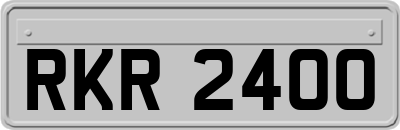 RKR 2400